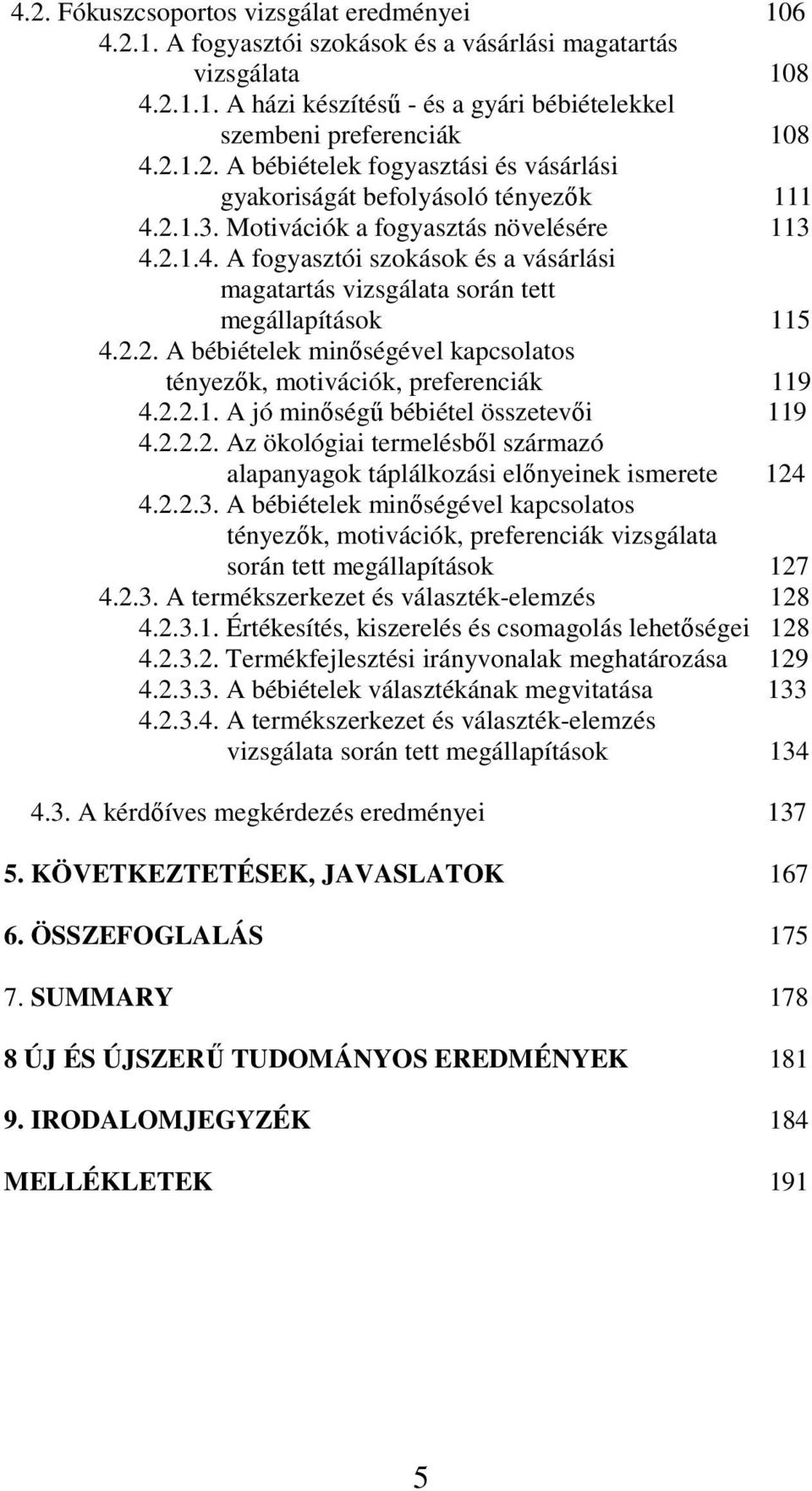 4.2. Fókuszcsoportos vizsgálat eredményei 106
4.2.1. A fogyasztói szokások és a vásárlási magatartás vizsgálata 108
4.2.1.1. A házi készítésű - és a gyári bébiételekkel szembeni preferenciák 108
4.2.1.2. A bébiételek fogyasztási és vásárlási gyakoriságát befolyásoló tényezők 111
4.2.1.3. Motivációk a fogyasztás növelésére 113
4.2.1.4. A fogyasztói szokások és a vásárlási magatartás vizsgálata során tett megállapítások 115
4.2.2. A bébiételek minőségével kapcsolatos tényezők, motivációk, preferenciák 119
4.2.2.1. A jó minőségű bébiétel összetevői 119
4.2.2.2. Az ökológiai termelésből származó alapanyagok táplálkozási előnyeinek ismerete 124
4.2.2.3. A bébiételek minőségével kapcsolatos tényezők, motivációk, preferenciák vizsgálata során tett megállapítások 127
4.2.3. A termékszerkezet és választék-elemzés 128
4.2.3.1. Értékesítés, kiszerelés és csomagolás lehetőségei 128
4.2.3.2. Termékfejlesztési irányvonalak meghatározása 129
4.2.3.3. A bébiételek választékának megvitatása 133
4.2.3.4. A termékszerkezet és választék-elemzés vizsgálata során tett megállapítások 134

4.3. A kérdőíves megkérdezés eredményei 137

5. KÖVETKEZTETÉSEK, JAVASLATOK 167

6. ÖSSZEFOGLALÁS 175

7. SUMMARY 178

8 ÚJ ÉS ÚJSZERŰ TUDOMÁNYOS EREDMÉNYEK 181

9. IRODALOMJEGYZÉK 184

MELLÉKLETEK 191

5